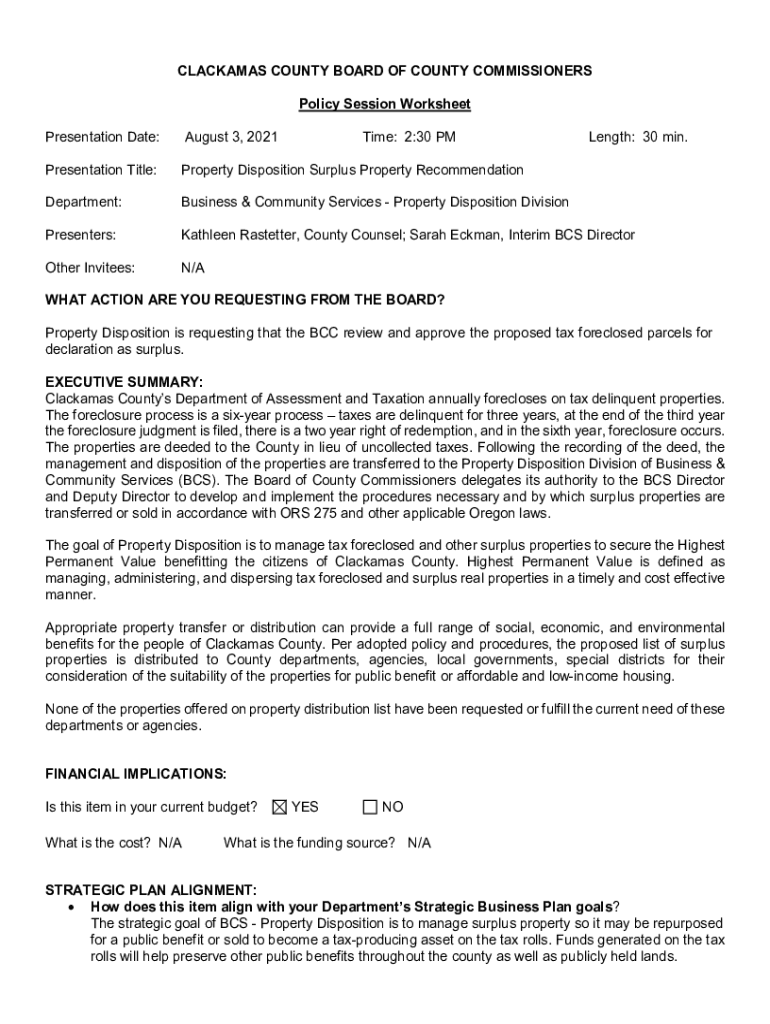 CLACKAMAS COUNTY BOARD OF COUNTY COMMISSIONERS

Policy Session Worksheet

Presentation Date: August 3, 2021 Time: 2:30 PM Length: 30 min.

Presentation Title: Property Disposition Surplus Property Recommendation

Department: Business & Community Services - Property Disposition Division

Presenters: Kathleen Rastetter, County Counsel; Sarah Eckman, Interim BCS Director

Other Invitees: N/A

WHAT ACTION ARE YOU REQUESTING FROM THE BOARD?

Property Disposition is requesting that the BCC review and approve the proposed tax foreclosed parcels for declaration as surplus.

EXECUTIVE SUMMARY:
Clackamas County's Department of Assessment and Taxation annually forecloses on tax delinquent properties. The foreclosure process is a six-year process – taxes are delinquent for three years, at the end of the third year the foreclosure judgment is filed, there is a two year right of redemption, and in the sixth year, foreclosure occurs. The properties are deeded to the County in lieu of uncollected taxes. Following the recording of the deed, the management and disposition of the properties are transferred to the Property Disposition Division of Business & Community Services (BCS). The Board of County Commissioners delegates its authority to the BCS Director and Deputy Director to develop and implement the procedures necessary and by which surplus properties are transferred or sold in accordance with ORS 275 and other applicable Oregon laws.

The goal of Property Disposition is to manage tax foreclosed and other surplus properties to secure the Highest Permanent Value benefitting the citizens of Clackamas County. Highest Permanent Value is defined as managing, administering, and dispersing tax foreclosed and surplus real properties in a timely and cost effective manner.

Appropriate property transfer or distribution can provide a full range of social, economic, and environmental benefits for the people of Clackamas County. Per adopted policy and procedures, the proposed list of surplus properties is distributed to County departments, agencies, local governments, special districts for their consideration of the suitability of the properties for public benefit or affordable and low-income housing.

None of the properties offered on property distribution list have been requested or fulfill the current need of these departments or agencies.

FINANCIAL IMPLICATIONS:

Is this item in your current budget? ☒ YES ☐ NO

What is the cost? N/A What is the funding source? N/A

STRATEGIC PLAN ALIGNMENT:
• How does this item align with your Department's Strategic Business Plan goals?
The strategic goal of BCS - Property Disposition is to manage surplus property so it may be repurposed for a public benefit or sold to become a tax-producing asset on the tax rolls. Funds generated on the tax rolls will help preserve other public benefits throughout the county as well as publicly held lands.